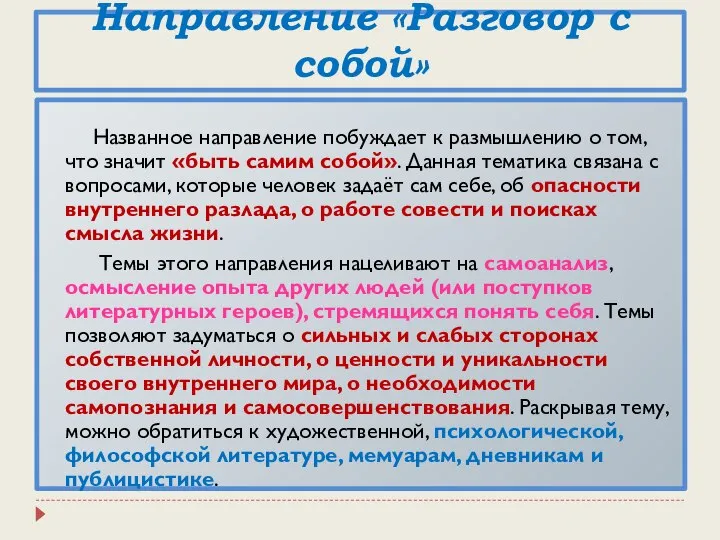 Направление «Разговор с собой»

Названное направление побуждает к размышлению о том, что значит «быть самим собой». Данная тематика связана с вопросами, которые человек задаёт сам себе, об опасности внутреннего разлада, о работе совести и поисках смысла жизни.

Темы этого направления нацеливают на самоанализ, осмысление опыта других людей (или поступков литературных героев), стремящихся понять себя. Темы позволяют задуматься о сильных и слабых сторонах собственной личности, о ценности и уникальности своего внутреннего мира, о необходимости самопознания и самосовершенствования. Раскрывая тему, можно обратиться к художественной, психологической, философской литературе, мемуарам, дневникам и публицистике.